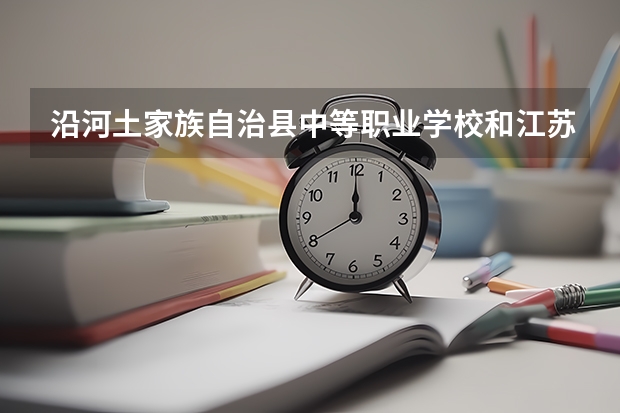 沿河土家族自治县中等职业学校和江苏

12
1
2
3
4
5
6
7
8
9
10
11